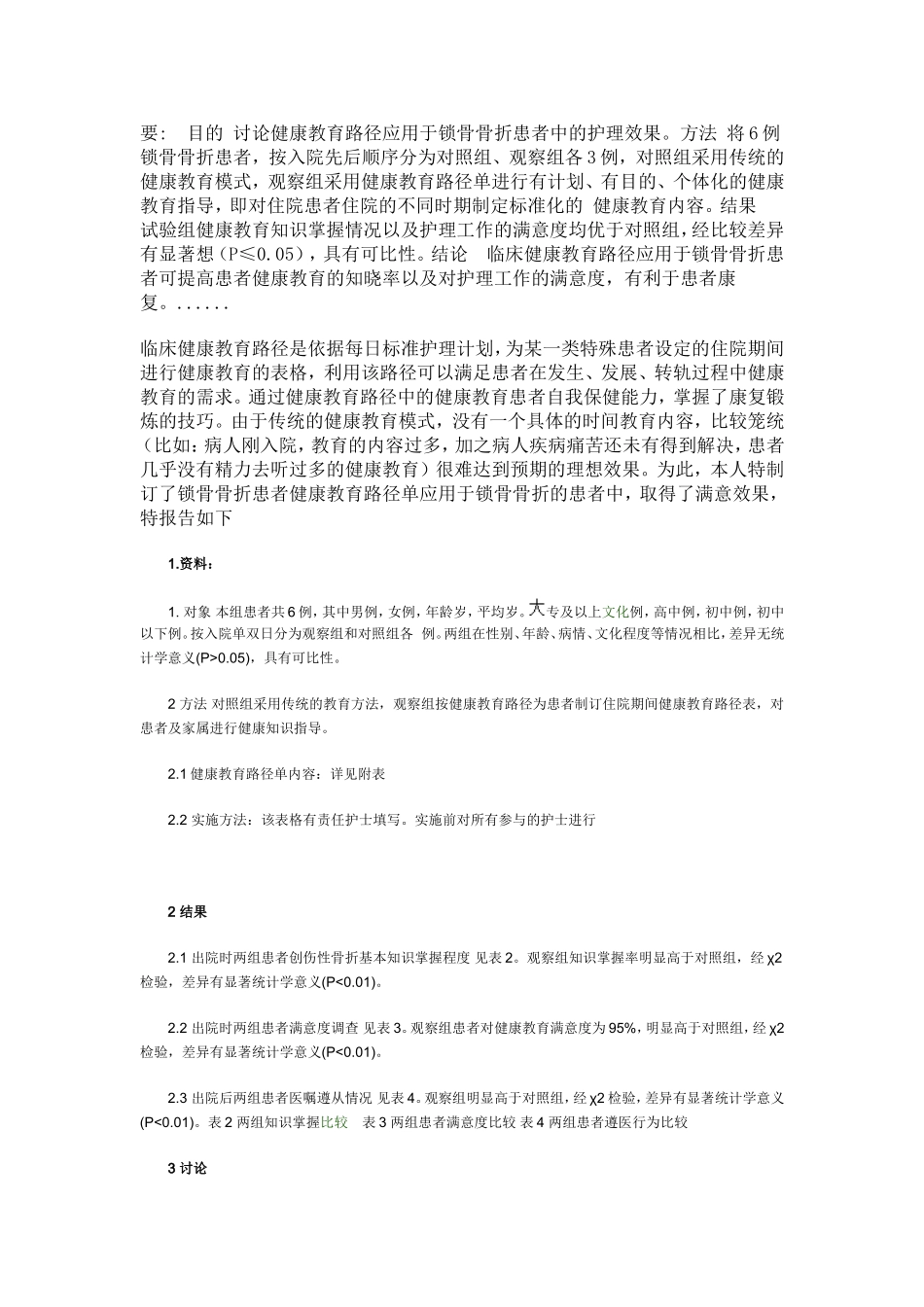 要： 目的 讨论健康教育路径应用于锁骨骨折患者中的护理效果。方法 将6例锁骨骨折患者，按入院先后顺序分为对照组、观察组各3例，对照组采用传统的健康教育模式，观察组采用健康教育路径单进行有计划、有目的、个体化的健康教育指导，即对住院患者住院的不同时期制定标准化的 健康教育内容。结果 试验组健康教育知识掌握情况以及护理工作的满意度均优于对照组，经比较差异有显著想（P≤0.05），具有可比性。结论 临床健康教育路径应用于锁骨骨折患者可提高患者健康教育的知晓率以及对护理工作的满意度，有利于患者康复。......

临床健康教育路径是依据每日标准护理计划，为某一类特殊患者设定的住院期间进行健康教育的表格，利用该路径可以满足患者在发生、发展、转轨过程中健康教育的需求。通过健康教育路径中的健康教育患者自我保健能力，掌握了康复锻炼的技巧。由于传统的健康教育模式，没有一个具体的时间教育内容，比较笼统（比如：病人刚入院，教育的内容过多，加之病人疾病痛苦还未有得到解决，患者几乎没有精力去听过多的健康教育）很难达到预期的理想效果。为此，本人特制订了锁骨骨折患者健康教育路径单应用于锁骨骨折的患者中，取得了满意效果，特报告如下

1.资料：

1. 对象 本组患者共6例，其中男例，女例，年龄岁，平均岁。大专及以上文化例，高中例，初中例，初中以下例。按入院单双日分为观察组和对照组各 例。两组在性别、年龄、病情、文化程度等情况相比，差异无统计学意义(P>0.05)，具有可比性。

2 方法 对照组采用传统的教育方法，观察组按健康教育路径为患者制订住院期间健康教育路径表，对患者及家属进行健康知识指导。

2.1 健康教育路径单内容：详见附表

2.2 实施方法：该表格有责任护士填写。实施前对所有参与的护士进行

2 结果

2.1 出院时两组患者创伤性骨折基本知识掌握程度 见表2。观察组知识掌握率明显高于对照组，经χ2检验，差异有显著统计学意义(P<0.01)。

2.2 出院时两组患者满意度调查 见表3。观察组患者对健康教育满意度为95%，明显高于对照组，经χ2检验，差异有显著统计学意义(P<0.01)。

2.3 出院后两组患者医嘱遵从情况 见表4。观察组明显高于对照组，经χ2检验，差异有显著统计学意义(P<0.01)。表2 两组知识掌握比较 表3 两组患者满意度比较 表4 两组患者遵医行为比较

3 讨论